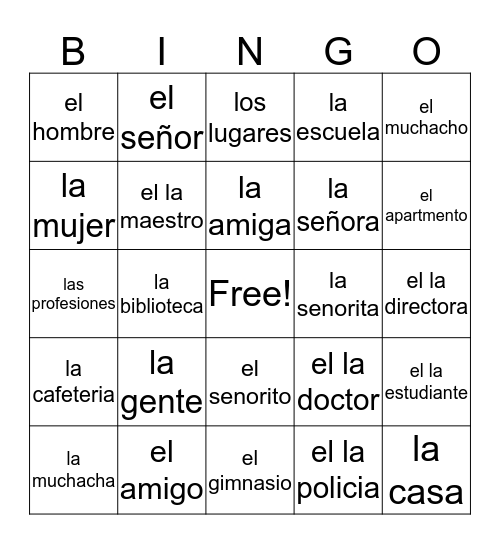 | B | I | N | G | O |
|---|---|---|---|---|
| el hombre | el señor | los lugares | la escuela | el muchacho |
| la mujer | el la maestro | la amiga | la señora | el apartmento |
| las profesiones | la biblioteca | Free! | la senorita | el la directora |
| la cafeteria | la gente | el senorito | el la doctor | el la estudiante |
| la muchacha | el amigo | el gimnasio | el la policia | la casa |